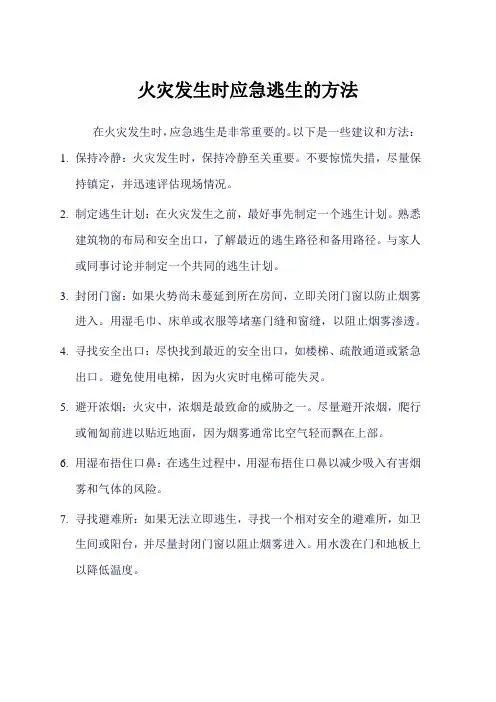 火灾发生时应急逃生的方法

在火灾发生时，应急逃生是非常重要的。以下是一些建议和方法：

1. 保持冷静：火灾发生时，保持冷静至关重要。不要惊慌失措，尽量保持镇定，并迅速评估现场情况。

2. 制定逃生计划：在火灾发生之前，最好事先制定一个逃生计划。熟悉建筑物的布局和安全出口，了解最近的逃生路径和备用路径。与家人或同事讨论并制定一个共同的逃生计划。

3. 封闭门窗：如果火势尚未蔓延到所在房间，立即关闭门窗以防止烟雾进入。用湿毛巾、床单或衣服等堵塞门缝和窗缝，以阻止烟雾渗透。

4. 寻找安全出口：尽快找到最近的安全出口，如楼梯、疏散通道或紧急出口。避免使用电梯，因为火灾时电梯可能失灵。

5. 避开浓烟：火灾中，浓烟是最致命的威胁之一。尽量避开浓烟，爬行或匍匐前进以贴近地面，因为烟雾通常比空气轻而飘在上部。

6. 用湿布捂住口鼻：在逃生过程中，用湿布捂住口鼻以减少吸入有害烟雾和气体的风险。

7. 寻找避难所：如果无法立即逃生，寻找一个相对安全的避难所，如卫生间或阳台，并尽量封闭门窗以阻止烟雾进入。用水泼在门和地板上以降低温度。